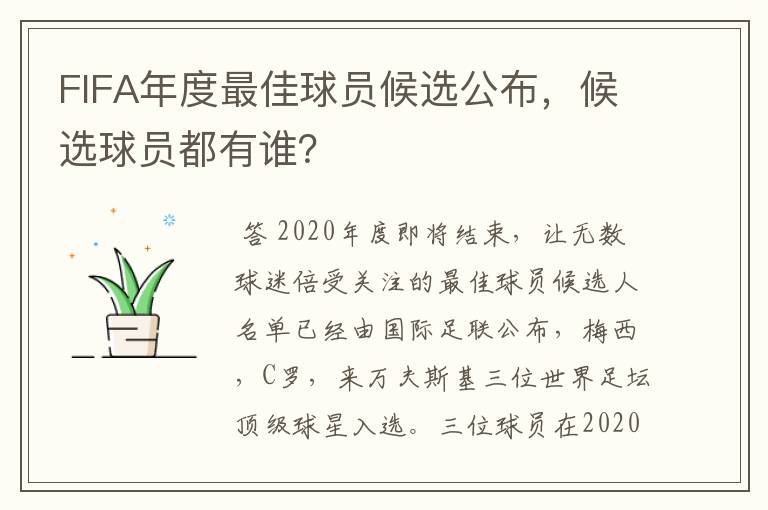 FIFA年度最佳球员候选公布，候选球员都有谁?

答 2020年度即将结束，让无数球迷倍受关注的最佳球员候选人名单已经由国际足联公布，梅西，C罗，来万夫斯基三位世界足坛顶级球星入选。三位球员在2020